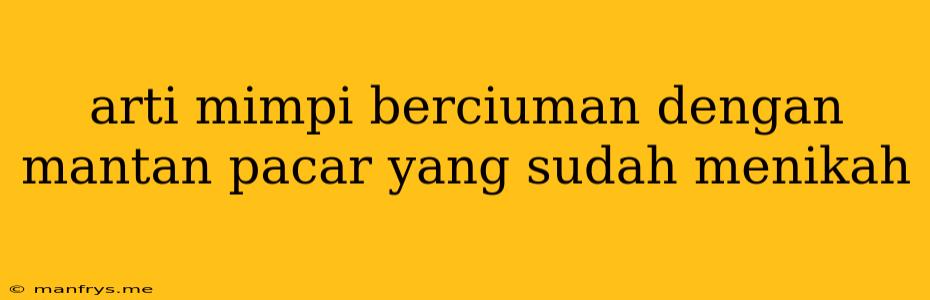 arti mimpi berciuman dengan mantan pacar yang sudah menikah

© manfrys.me